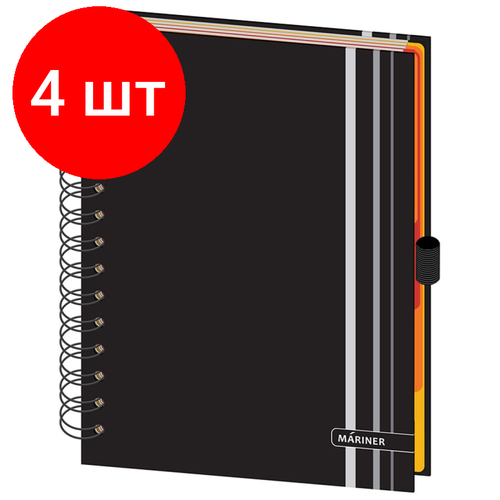 4 шт

MÁRINER